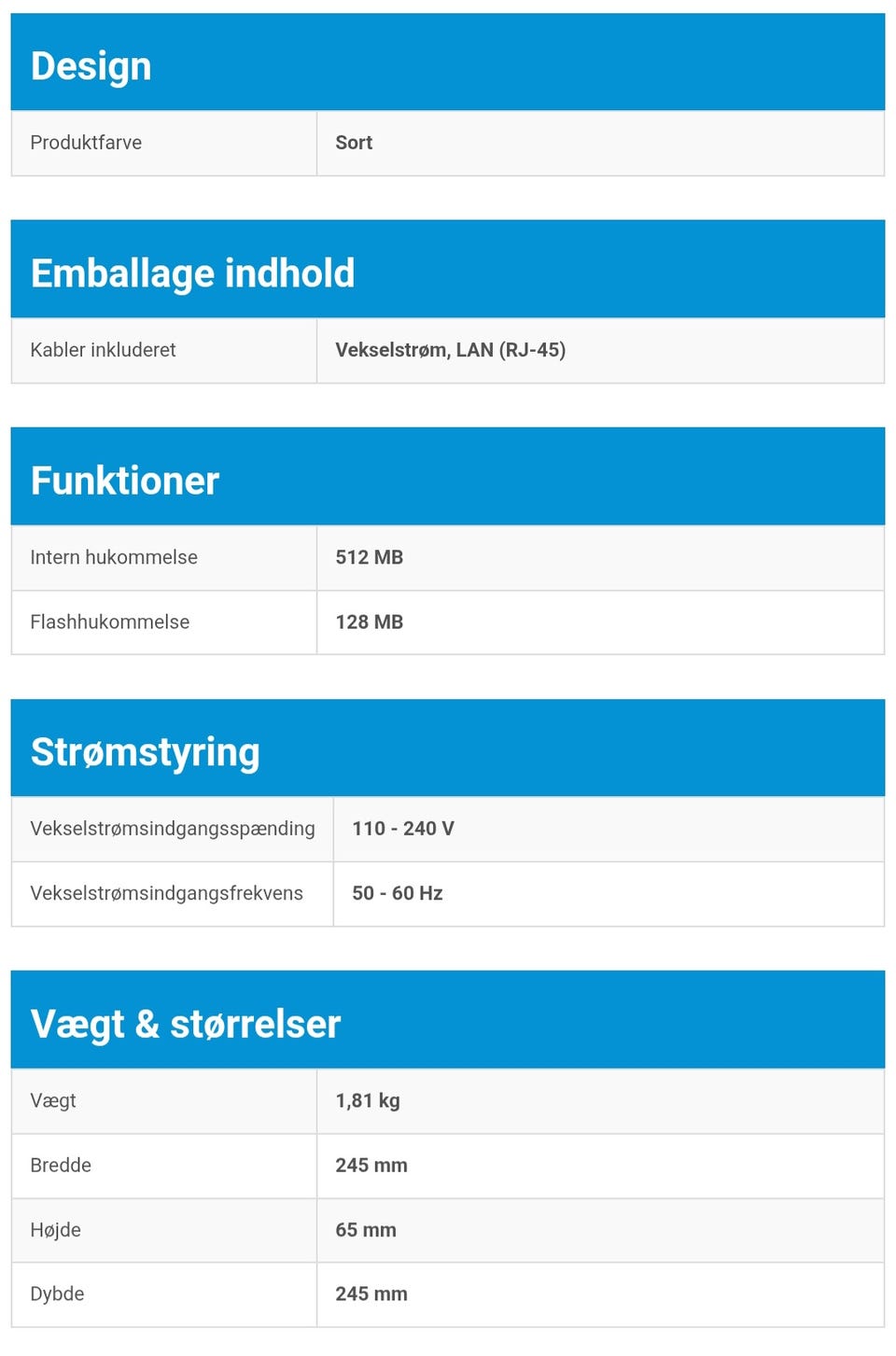 Design

Produktfarve
Sort

Emballage indhold

Kabler inkluderet
Vekselstrøm, LAN (RJ-45)

Funktioner

Intern hukommelse
512 MB

Flashhukommelse
128 MB

Strømstyring

Vekselstrømsindgangsspænding
110 - 240 V

Vekselstrømsindgangsfrekvens
50 - 60 Hz

Vægt & størrelser

Vægt
1,81 kg

Bredde
245 mm

Højde
65 mm

Dybde
245 mm